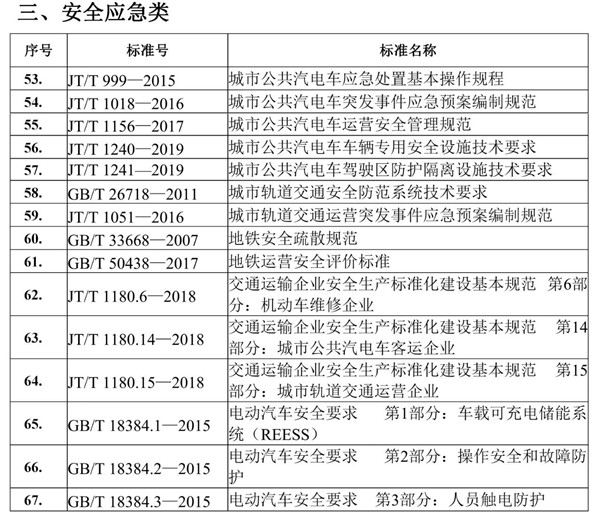 三、安全应急类

| 序号 | 标准号 | 标准名称 |
|---|---|---|
| 53. | JT/T 999—2015 | 城市公共汽电车应急处置基本操作规程 |
| 54. | JT/T 1018—2016 | 城市公共汽电车突发事件应急预案编制规范 |
| 55. | JT/T 1156—2017 | 城市公共汽电车运营安全管理规范 |
| 56. | JT/T 1240—2019 | 城市公共汽电车车辆专用安全设施技术要求 |
| 57. | JT/T 1241—2019 | 城市公共汽电车驾驶区防护隔离设施技术要求 |
| 58. | GB/T 26718—2011 | 城市轨道交通安全防范系统技术要求 |
| 59. | JT/T 1051—2016 | 城市轨道交通运营突发事件应急预案编制规范 |
| 60. | GB/T 33668—2007 | 地铁安全疏散规范 |
| 61. | GB/T 50438—2017 | 地铁运营安全评价标准 |
| 62. | JT/T 1180.6—2018 | 交通运输企业安全生产标准化建设基本规范 第6部分：机动车维修企业 |
| 63. | JT/T 1180.14—2018 | 交通运输企业安全生产标准化建设基本规范 第14部分：城市公共汽电车客运企业 |
| 64. | JT/T 1180.15—2018 | 交通运输企业安全生产标准化建设基本规范 第15部分：城市轨道交通运营企业 |
| 65. | GB/T 18384.1—2015 | 电动汽车安全要求 第1部分：车载可充电储能系统（REESS） |
| 66. | GB/T 18384.2—2015 | 电动汽车安全要求 第2部分：操作安全和故障防护 |
| 67. | GB/T 18384.3—2015 | 电动汽车安全要求 第3部分：人员触电防护 |